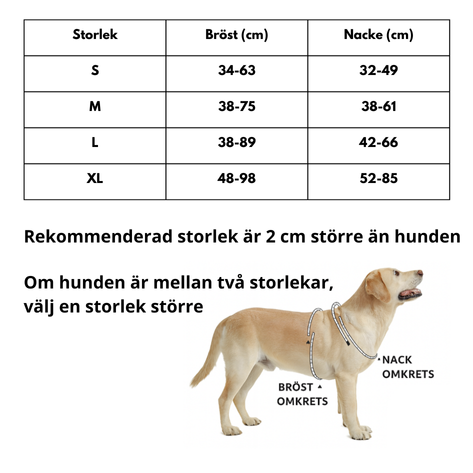 | Storlek | Bröst (cm) | Nacke (cm) |
|---|---|---|
| S | 34-63 | 32-49 |
| M | 38-75 | 38-61 |
| L | 38-89 | 42-66 |
| XL | 48-98 | 52-85 |

Rekommenderad storlek är 2 cm större än hunden

Om hunden är mellan två storlekar, välj en storlek större

NACK OMKRETS

BRÖST OMKRETS